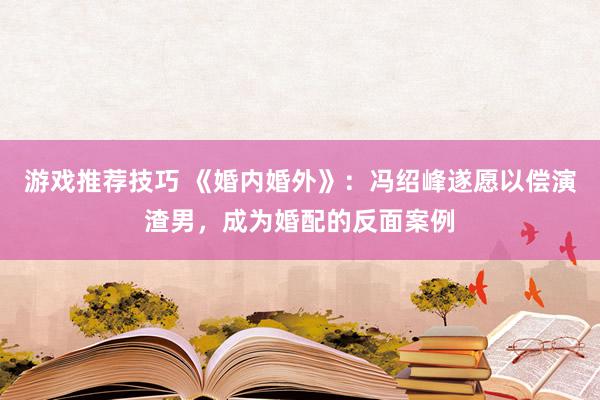 游戏推荐技巧 《婚内婚外》：冯绍峰遂愿以偿演渣男，成为婚配的反面案例